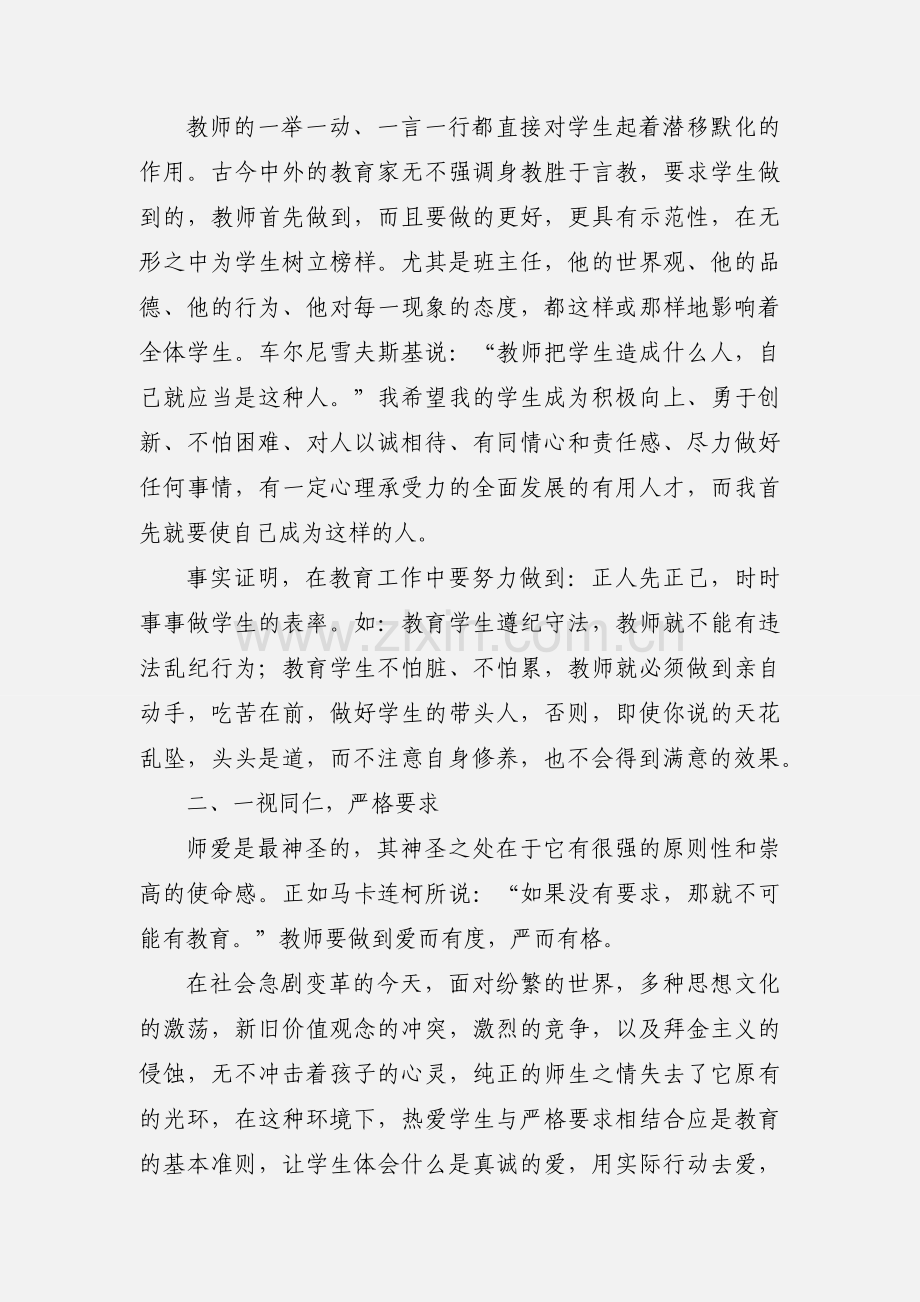 教师的一举一动、一言一行都直接对学生起着潜移默化的作用。古今中外的教育家无不强调身教胜于言教，要求学生做到的，教师首先做到，而且要做的更好，更具有示范性，在无形之中为学生树立榜样。尤其是班主任，他的世界观、他的品德、他的行为、他对每一现象的态度，都这样或那样地影响着全体学生。车尔尼雪夫斯基说：“教师把学生造成什么人，自己就应当是这种人。”我希望我的学生成为积极向上、勇于创新、不怕困难、对人以诚相待、有同情心和责任感、尽力做好任何事情，有一定心理承受力的全面发展的有用人才，而我首先就要使自己成为这样的人。

事实证明，在教育工作中要努力做到：正人先正己，时时事事做学生的表率。如：教育学生遵纪守法，教师就不能有违法乱纪行为；教育学生不怕脏、不怕累，教师就必须做到亲自动手，吃苦在前，做好学生的带头人，否则，即使你说的天花乱坠，头头是道，而不注意自身修养，也不会得到满意的效果。

二、一视同仁，严格要求

师爱是最神圣的，其神圣之处在于它有很强的原则性和崇高的使命感。正如马卡连柯所说：“如果没有要求，那就不可能有教育。”教师要做到爱而有度，严而有格。

在社会急剧变革的今天，面对纷繁的世界，多种思想文化的激荡，新旧价值观念的冲突，激烈的竞争，以及拜金主义的侵蚀，无不冲击着孩子的心灵，纯正的师生之情失去了它原有的光环，在这种环境下，热爱学生与严格要求相结合应是教育的基本准则，让学生体会什么是真诚的爱，用实际行动去爱，

www.zixin.com.cn